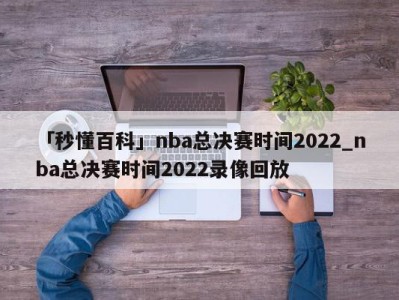 「秒懂百科」nba总决赛时间2022_nba总决赛时间2022录像回放